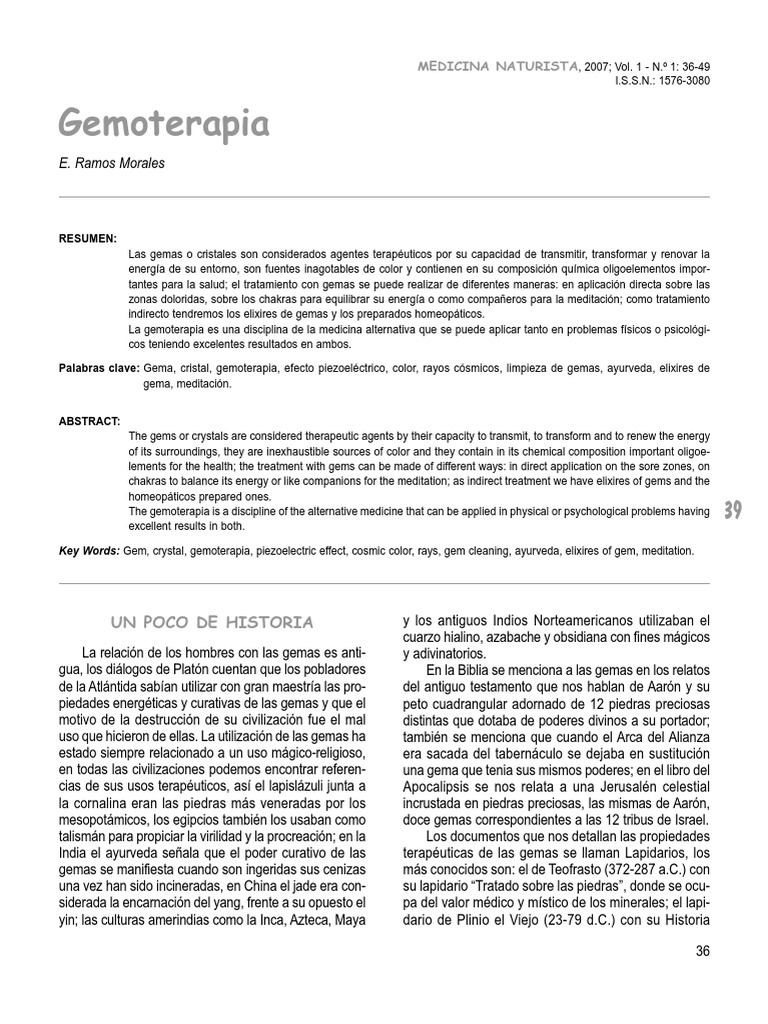 MEDICINA NATURISTA, 2007; Vol. 1 - N.º 1: 36-49
I.S.S.N.: 1576-3080

Gemoterapia

E. Ramos Morales

RESUMEN:
Las gemas o cristales son considerados agentes terapéuticos por su capacidad de transmitir, transformar y renovar la energía de su entorno, son fuentes inagotables de color y contienen en su composición química oligoelementos importantes para la salud; el tratamiento con gemas se puede realizar de diferentes maneras: en aplicación directa sobre las zonas doloridas, sobre los chakras para equilibrar su energía o como compañeros para la meditación; como tratamiento indirecto tendremos los elixires de gemas y los preparados homeopáticos.
La gemoterapia es una disciplina de la medicina alternativa que se puede aplicar tanto en problemas físicos o psicológicos teniendo excelentes resultados en ambos.

Palabras clave: Gema, cristal, gemoterapia, efecto piezoeléctrico, color, rayos cósmicos, limpieza de gemas, ayurveda, elixires de gema, meditación.

ABSTRACT:
The gems or crystals are considered therapeutic agents by their capacity to transmit, to transform and to renew the energy of its surroundings, they are inexhaustible sources of color and they contain in its chemical composition important oligoelements for the health; the treatment with gems can be made of different ways: in direct application on the sore zones, on chakras to balance its energy or like companions for the meditation; as indirect treatment we have elixires of gems and the homeopáticos prepared ones.
The gemoterapia is a discipline of the alternative medicine that can be applied in physical or psychological problems having excellent results in both.

39

Key Words: Gem, crystal, gemoterapia, piezoelectric effect, cosmic color, rays, gem cleaning, ayurveda, elixires of gem, meditation.

UN POCO DE HISTORIA

La relación de los hombres con las gemas es antigua, los diálogos de Platón cuentan que los pobladores de la Atlántida sabían utilizar con gran maestría las propiedades energéticas y curativas de las gemas y que el motivo de la destrucción de su civilización fue el mal uso que hicieron de ellas. La utilización de las gemas ha estado siempre relacionado a un uso mágico-religioso, en todas las civilizaciones podemos encontrar referencias de sus usos terapéuticos, así el lapislázuli junta a la cornalina eran las piedras más veneradas por los mesopotámicos, los egipcios también los usaban como talismán para propiciar la virilidad y la procreación; en la India el ayurveda señala que el poder curativo de las gemas se manifiesta cuando son ingeridas sus cenizas una vez han sido incineradas, en China el jade era considerada la encarnación del yang, frente a su opuesto el yin; las culturas amerindias como la Inca, Azteca, Maya y los antiguos Indios Norteamericanos utilizaban el cuarzo hialino, azabache y obsidiana con fines mágicos y adivinatorios.

En la Biblia se menciona a las gemas en los relatos del antiguo testamento que nos hablan de Aarón y su peto cuadrangular adornado de 12 piedras preciosas distintas que dotaba de poderes divinos a su portador; también se menciona que cuando el Arca del Alianza era sacada del tabernáculo se dejaba en sustitución una gema que tenia sus mismos poderes; en el libro del Apocalipsis se nos relata a una Jerusalén celestial incrustada en piedras preciosas, las mismas de Aarón, doce gemas correspondientes a las 12 tribus de Israel.

Los documentos que nos detallan las propiedades terapéuticas de las gemas se llaman Lapidarios, los más conocidos son: el de Teofrasto (372-287 a.C.) con su lapidario “Tratado sobre las piedras”, donde se ocupa del valor médico y místico de los minerales; el lapidario de Plinio el Viejo (23-79 d.C.) con su Historia

36